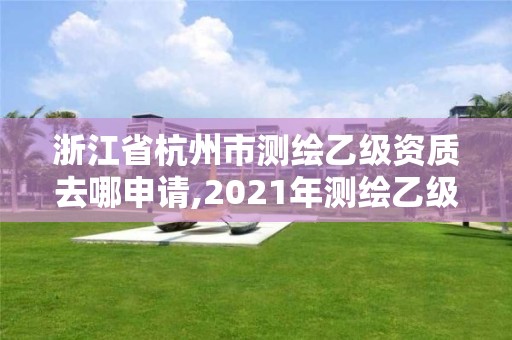 浙江省杭州市测绘乙级资质去哪申请,2021年测绘乙级